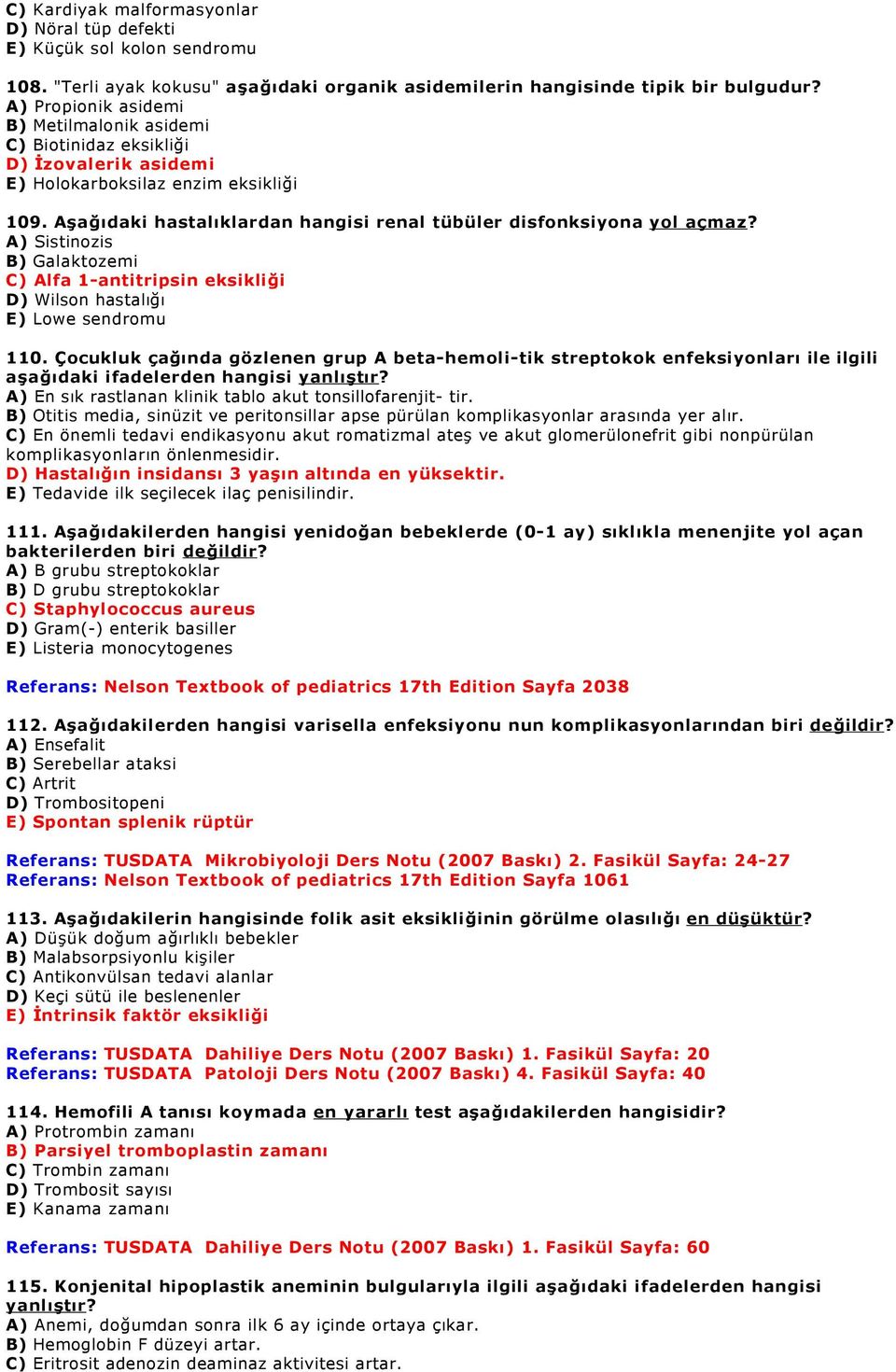 C) Kardiyak malformasyonlar
D) Nöral tüp defekti
E) Küçük sol kolon sendromu

108. "Terli ayak kokusu" aşağıdaki organik asidemilerin hangisinde tipik bir bulgudur?
A) Propionik asidemi
B) Metilmalonik asidemi
C) Biotinidaz eksikliği
D) İzovalerik asidemi
E) Holokarboksilaz enzim eksikliği

109. Aşağıdaki hastalıklardan hangisi renal tübüler disfonksiyona yol açmaz?
A) Sistinozis
B) Galaktozemi
C) Alfa 1-antitripsin eksikliği
D) Wilson hastalığı
E) Lowe sendromu

110. Çocukluk çağında gözlenen grup A beta-hemoli-tik streptokok enfeksiyonları ile ilgili aşağıdaki ifadelerden hangisi yanlıştır?
A) En sık rastlanan klinik tablo akut tonsillofarenjit- tir.
B) Otitis media, sinüzit ve peritonsillar apse pürülan komplikasyonlar arasında yer alır.
C) En önemli tedavi endikasyonu akut romatizmal ateş ve akut glomerülonefrit gibi nonpürülan komplikasyonların önlenmesidir.
D) Hastalığın insidansı 3 yaşın altında en yüksektir.
E) Tedavide ilk seçilecek ilaç penisilindir.

111. Aşağıdakilerden hangisi yenidoğan bebeklerde (0-1 ay) sıklıkla menenjite yol açan bakterilerden biri değildir?
A) B grubu streptokoklar
B) D grubu streptokoklar
C) Staphylococcus aureus
D) Gram(-) enterik basiller
E) Listeria monocytogenes

Referans: Nelson Textbook of pediatrics 17th Edition Sayfa 2038

112. Aşağıdakilerden hangisi varisella enfeksiyonu nun komplikasyonlarından biri değildir?
A) Ensefalit
B) Serebellar ataksi
C) Artrit
D) Trombositopeni
E) Spontan splenik rüptür

Referans: TUSDATA Mikrobiyoloji Ders Notu (2007 Baskı) 2. Fasikül Sayfa: 24-27
Referans: Nelson Textbook of pediatrics 17th Edition Sayfa 1061

113. Aşağıdakilerin hangisinde folik asit eksikliğinin görülme olasılığı en düşüktür?
A) Düşük doğum ağırlıklı bebekler
B) Malabsorpsiyonlu kişiler
C) Antikonvülsan tedavi alanlar
D) Keçi sütü ile beslenenler
E) İntrinsik faktör eksikliği

Referans: TUSDATA Dahiliye Ders Notu (2007 Baskı) 1. Fasikül Sayfa: 20
Referans: TUSDATA Patoloji Ders Notu (2007 Baskı) 4. Fasikül Sayfa: 40

114. Hemofili A tanısı koymada en yararlı test aşağıdakilerden hangisidir?
A) Protrombin zamanı
B) Parsiyel tromboplastin zamanı
C) Trombin zamanı
D) Trombosit sayısı
E) Kanama zamanı

Referans: TUSDATA Dahiliye Ders Notu (2007 Baskı) 1. Fasikül Sayfa: 60

115. Konjenital hipoplastik aneminin bulgularıyla ilgili aşağıdaki ifadelerden hangisi yanlıştır?
A) Anemi, doğumdan sonra ilk 6 ay içinde ortaya çıkar.
B) Hemoglobin F düzeyi artar.
C) Eritrosit adenozin deaminaz aktivitesi artar.